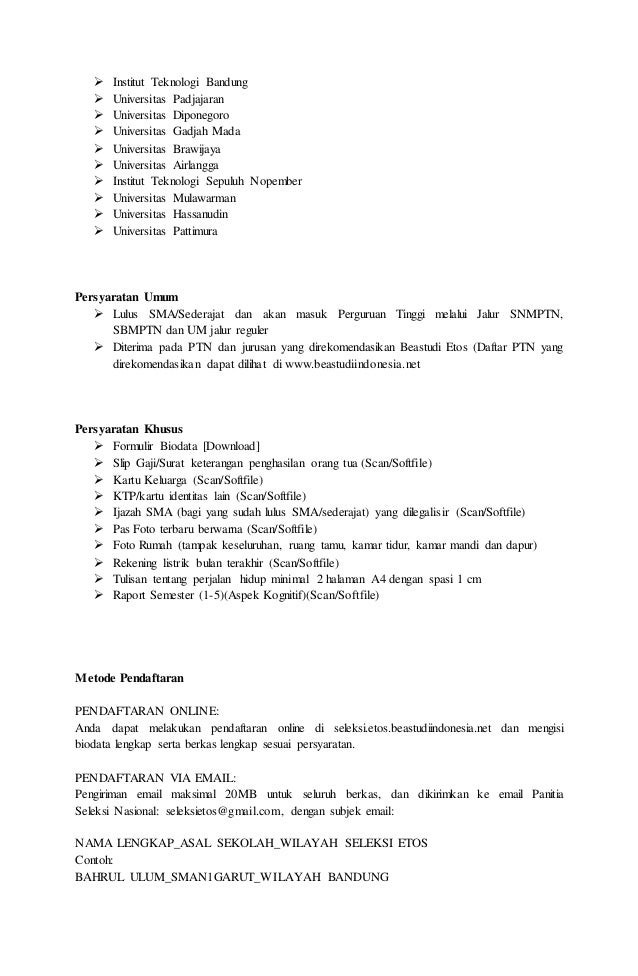 ➢ Institut Teknologi Bandung
➢ Universitas Padjajaran
➢ Universitas Diponegoro
➢ Universitas Gadjah Mada
➢ Universitas Brawijaya
➢ Universitas Airlangga
➢ Institut Teknologi Sepuluh Nopember
➢ Universitas Mulawarman
➢ Universitas Hassanudin
➢ Universitas Pattimura

Persyaratan Umum
➢ Lulus SMA/Sederajat dan akan masuk Perguruan Tinggi melalui Jalur SNMPTN, SBMPTN dan UM jalur reguler
➢ Diterima pada PTN dan jurusan yang direkomendasikan Beastudi Etos (Daftar PTN yang direkomendasikan dapat dilihat di www.beastudiindonesia.net

Persyaratan Khusus
➢ Formulir Biodata [Download]
➢ Slip Gaji/Surat keterangan penghasilan orang tua (Scan/Softfile)
➢ Kartu Keluarga (Scan/Softfile)
➢ KTP/kartu identitas lain (Scan/Softfile)
➢ Ijazah SMA (bagi yang sudah lulus SMA/sederajat) yang dilegalisir (Scan/Softfile)
➢ Pas Foto terbaru berwarna (Scan/Softfile)
➢ Foto Rumah (tampak keseluruhan, ruang tamu, kamar tidur, kamar mandi dan dapur)
➢ Rekening listrik bulan terakhir (Scan/Softfile)
➢ Tulisan tentang perjalan hidup minimal 2 halaman A4 dengan spasi 1 cm
➢ Raport Semester (1-5)(Aspek Kognitif)(Scan/Softfile)

Metode Pendaftaran

PENDAFTARAN ONLINE:
Anda dapat melakukan pendaftaran online di seleksi.etos.beastudiindonesia.net dan mengisi biodata lengkap serta berkas lengkap sesuai persyaratan.

PENDAFTARAN VIA EMAIL:
Pengiriman email maksimal 20MB untuk seluruh berkas, dan dikirimkan ke email Panitia Seleksi Nasional: seleksietos@gmail.com, dengan subjek email:

NAMA LENGKAP_ASAL SEKOLAH_WILAYAH SELEKSI ETOS
Contoh:
BAHRUL ULUM_SMAN1GARUT_WILAYAH BANDUNG